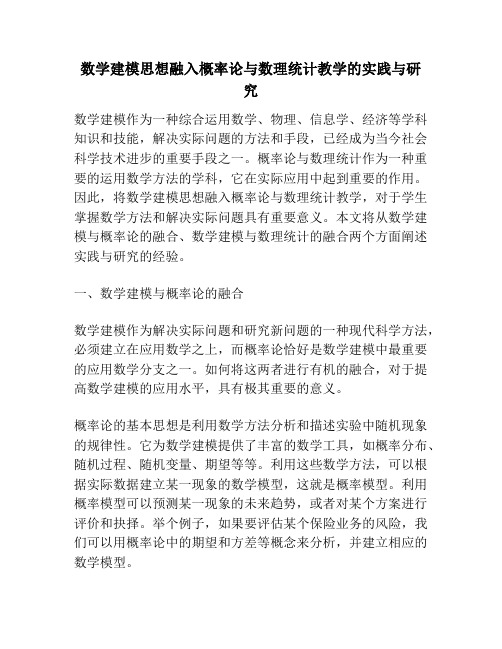 数学建模思想融入概率论与数理统计教学的实践与研究

数学建模作为一种综合运用数学、物理、信息学、经济等学科知识和技能，解决实际问题的方法和手段，已经成为当今社会科学技术进步的重要手段之一。概率论与数理统计作为一种重要的运用数学方法的学科，它在实际应用中起到重要的作用。因此，将数学建模思想融入概率论与数理统计教学，对于学生掌握数学方法和解决实际问题具有重要意义。本文将从数学建模与概率论的融合、数学建模与数理统计的融合两个方面阐述实践与研究的经验。

一、数学建模与概率论的融合

数学建模作为解决实际问题和研究新问题的一种现代科学方法，必须建立在应用数学之上，而概率论恰好是数学建模中最重要的应用数学分支之一。如何将这两者进行有机的融合，对于提高数学建模的应用水平，具有极其重要的意义。

概率论的基本思想是利用数学方法分析和描述实验中随机现象的规律性。它为数学建模提供了丰富的数学工具，如概率分布、随机过程、随机变量、期望等等。利用这些数学方法，可以根据实际数据建立某一现象的数学模型，这就是概率模型。利用概率模型可以预测某一现象的未来趋势，或者对某个方案进行评价和抉择。举个例子，如果要评估某个保险业务的风险，我们可以用概率论中的期望和方差等概念来分析，并建立相应的数学模型。